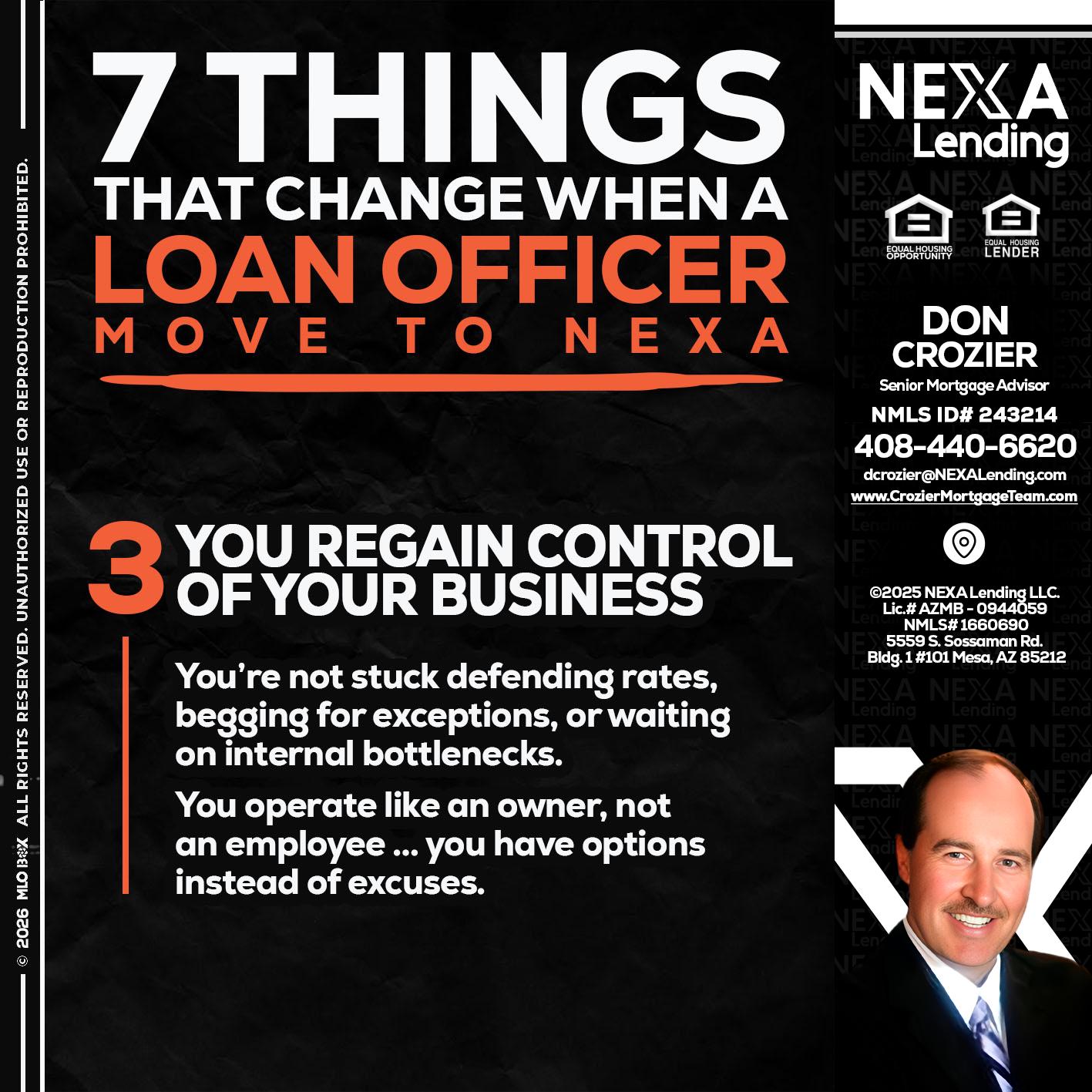 © 2026 MLO BOX ALL RIGHTS RESERVED. UNAUTHORIZED USE OR REPRODUCTION PROHIBITED.

7 THINGS
THAT CHANGE WHEN A
LOAN OFFICER
MOVE TO NEXA

3 YOU REGAIN CONTROL OF YOUR BUSINESS

You're not stuck defending rates, begging for exceptions, or waiting on internal bottlenecks.

You operate like an owner, not an employee ... you have options instead of excuses.

NEXA Lending

EQUAL HOUSING OPPORTUNITY
EQUAL HOUSING LENDER

DON CROZIER
Senior Mortgage Advisor
NMLS ID# 243214
408-440-6620
dcrozier@NEXALending.com
www.CrozierMortgageTeam.com

©2025 NEXA Lending LLC.
Lic.# AZMB - 0944059
NMLS# 1660690
5559 S. Sossaman Rd.
Bldg. 1 #101 Mesa, AZ 85212